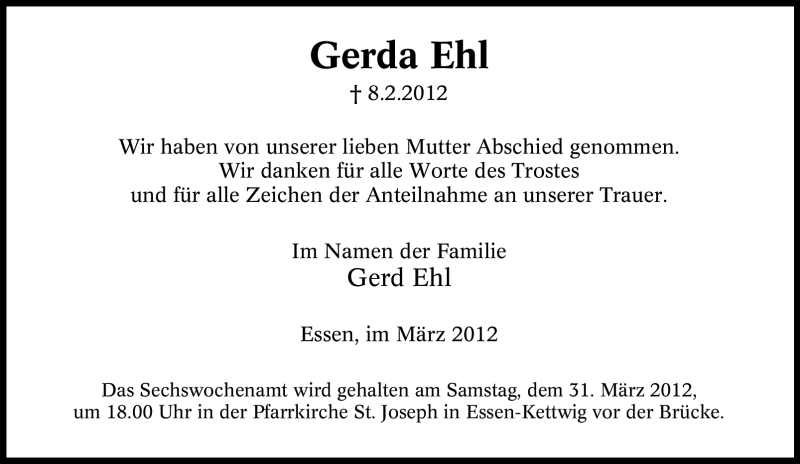 Gerda Ehl

† 8.2.2012

Wir haben von unserer lieben Mutter Abschied genommen. Wir danken für alle Worte des Trostes und für alle Zeichen der Anteilnahme an unserer Trauer.

Im Namen der Familie
Gerd Ehl

Essen, im März 2012

Das Sechswochenamt wird gehalten am Samstag, dem 31. März 2012, um 18.00 Uhr in der Pfarrkirche St. Joseph in Essen-Kettwig vor der Brücke.